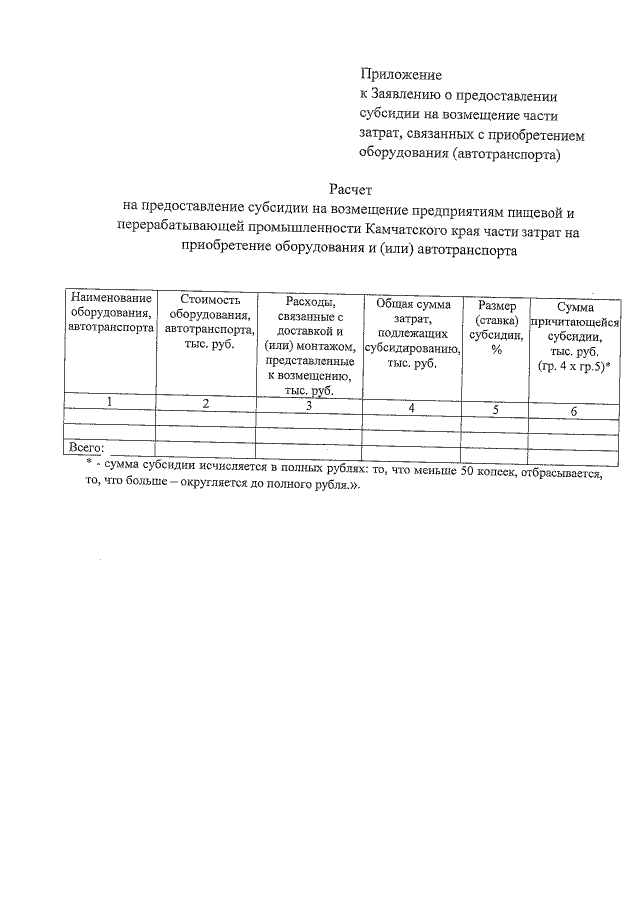 Приложение
к Заявлению о предоставлении субсидии на возмещение части затрат, связанных с приобретением оборудования (автотранспорта)

Расчет
на предоставление субсидии на возмещение предприятиям пищевой и перерабатывающей промышленности Камчатского края части затрат на приобретение оборудования и (или) автотранспорта

| Наименование оборудования, автотранспорта | Стоимость оборудования, автотранспорта, тыс. руб. | Расходы, связанные с доставкой и (или) монтажом, представленные к возмещению, тыс. руб. | Общая сумма затрат, подлежащих субсидированию, тыс. руб. | Размер (ставка) субсидии, % | Сумма причитающейся субсидии, тыс. руб. (гр. 4 х гр.5)* |
|---|---|---|---|---|---|
| 1 | 2 | 3 | 4 | 5 | 6 |
| | | | | | |
| | | | | | |
| Всего: | | | | | |

* - сумма субсидии исчисляется в полных рублях: то, что меньше 50 копеек, отбрасывается, то, что больше – округляется до полного рубля.».